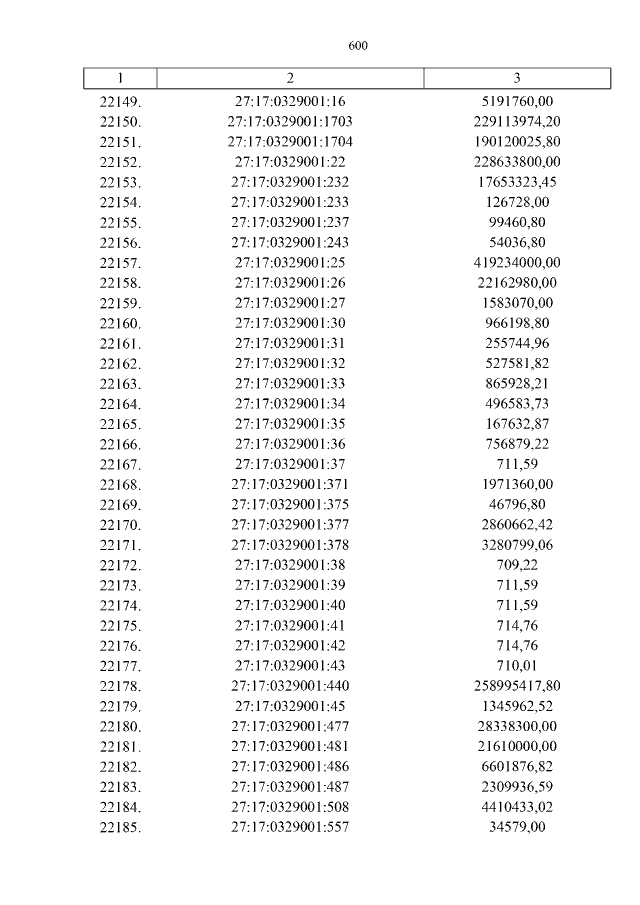 600

| 1 | 2 | 3 |
|---|---|---|
| 22149. | 27:17:0329001:16 | 5191760,00 |
| 22150. | 27:17:0329001:1703 | 229113974,20 |
| 22151. | 27:17:0329001:1704 | 190120025,80 |
| 22152. | 27:17:0329001:22 | 228633800,00 |
| 22153. | 27:17:0329001:232 | 17653323,45 |
| 22154. | 27:17:0329001:233 | 126728,00 |
| 22155. | 27:17:0329001:237 | 99460,80 |
| 22156. | 27:17:0329001:243 | 54036,80 |
| 22157. | 27:17:0329001:25 | 419234000,00 |
| 22158. | 27:17:0329001:26 | 22162980,00 |
| 22159. | 27:17:0329001:27 | 1583070,00 |
| 22160. | 27:17:0329001:30 | 966198,80 |
| 22161. | 27:17:0329001:31 | 255744,96 |
| 22162. | 27:17:0329001:32 | 527581,82 |
| 22163. | 27:17:0329001:33 | 865928,21 |
| 22164. | 27:17:0329001:34 | 496583,73 |
| 22165. | 27:17:0329001:35 | 167632,87 |
| 22166. | 27:17:0329001:36 | 756879,22 |
| 22167. | 27:17:0329001:37 | 711,59 |
| 22168. | 27:17:0329001:371 | 1971360,00 |
| 22169. | 27:17:0329001:375 | 46796,80 |
| 22170. | 27:17:0329001:377 | 2860662,42 |
| 22171. | 27:17:0329001:378 | 3280799,06 |
| 22172. | 27:17:0329001:38 | 709,22 |
| 22173. | 27:17:0329001:39 | 711,59 |
| 22174. | 27:17:0329001:40 | 711,59 |
| 22175. | 27:17:0329001:41 | 714,76 |
| 22176. | 27:17:0329001:42 | 714,76 |
| 22177. | 27:17:0329001:43 | 710,01 |
| 22178. | 27:17:0329001:440 | 258995417,80 |
| 22179. | 27:17:0329001:45 | 1345962,52 |
| 22180. | 27:17:0329001:477 | 28338300,00 |
| 22181. | 27:17:0329001:481 | 21610000,00 |
| 22182. | 27:17:0329001:486 | 6601876,82 |
| 22183. | 27:17:0329001:487 | 2309936,59 |
| 22184. | 27:17:0329001:508 | 4410433,02 |
| 22185. | 27:17:0329001:557 | 34579,00 |